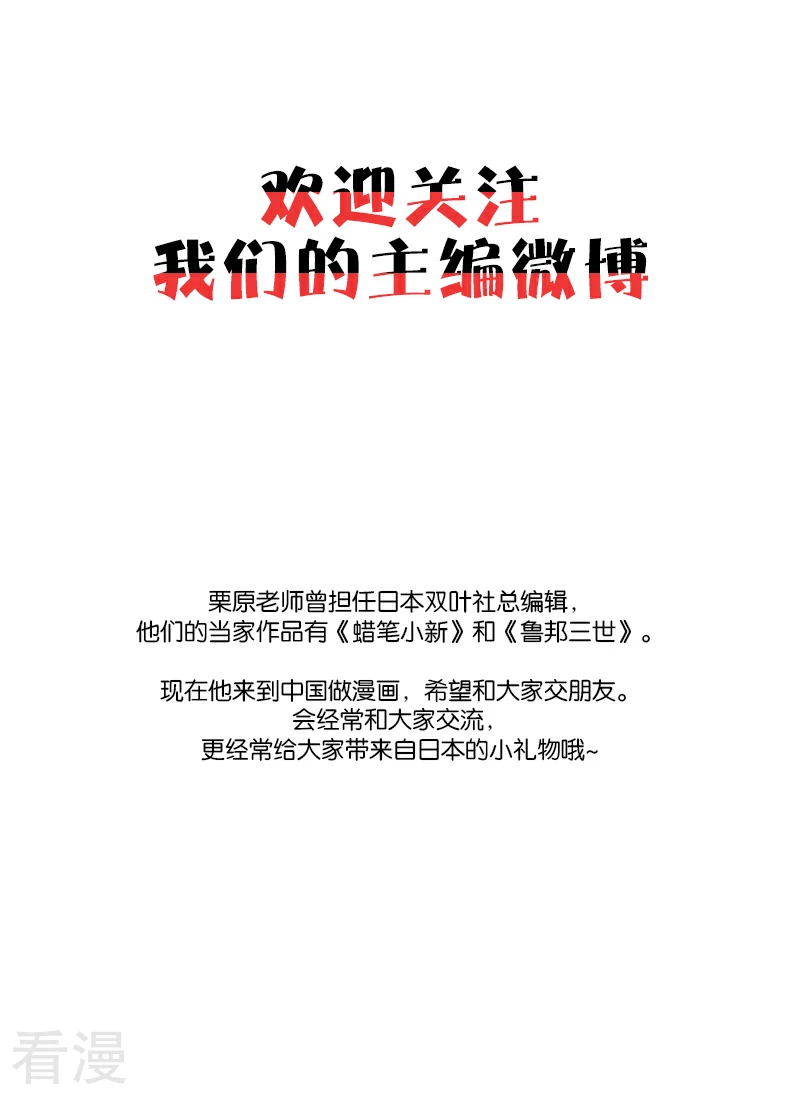 欢迎关注
我们的主编微博

栗原老师曾担任日本双叶社总编辑，
他们的当家作品有《蜡笔小新》和《鲁邦三世》。

现在他来到中国做漫画，希望和大家交朋友。
会经常和大家交流，
更经常给大家带来自日本的小礼物哦~

看漫